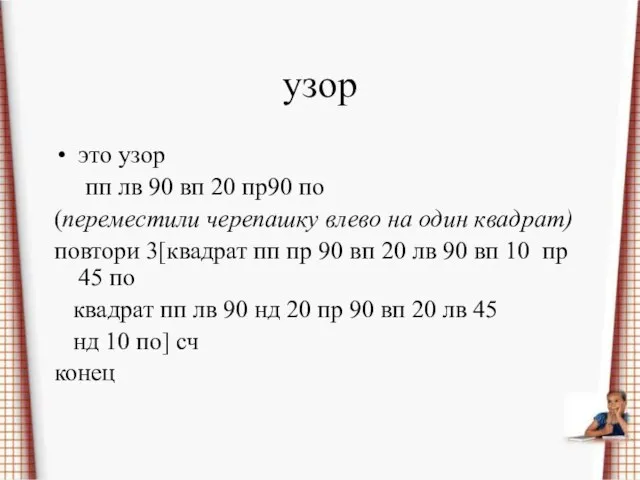 узор

• это узор
пп лв 90 вп 20 пр90 по
(переместили черепашку влево на один квадрат)
повтори 3[квадрат пп пр 90 вп 20 лв 90 вп 10 пр 45 по
квадрат пп лв 90 нд 20 пр 90 вп 20 лв 45
нд 10 по] сч
конец